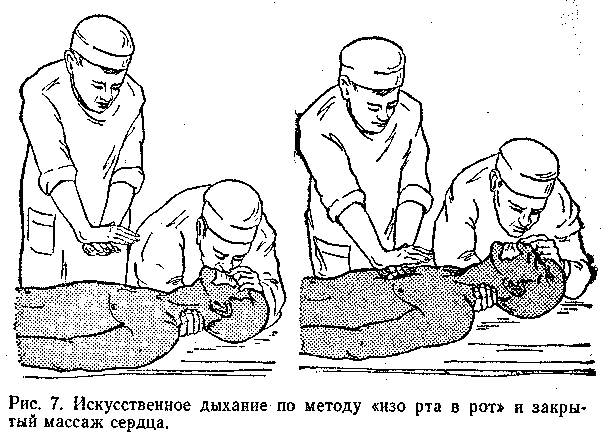 Рис. 7. Искусственное дыхание по методу «изо рта в рот» и закрытый массаж сердца.